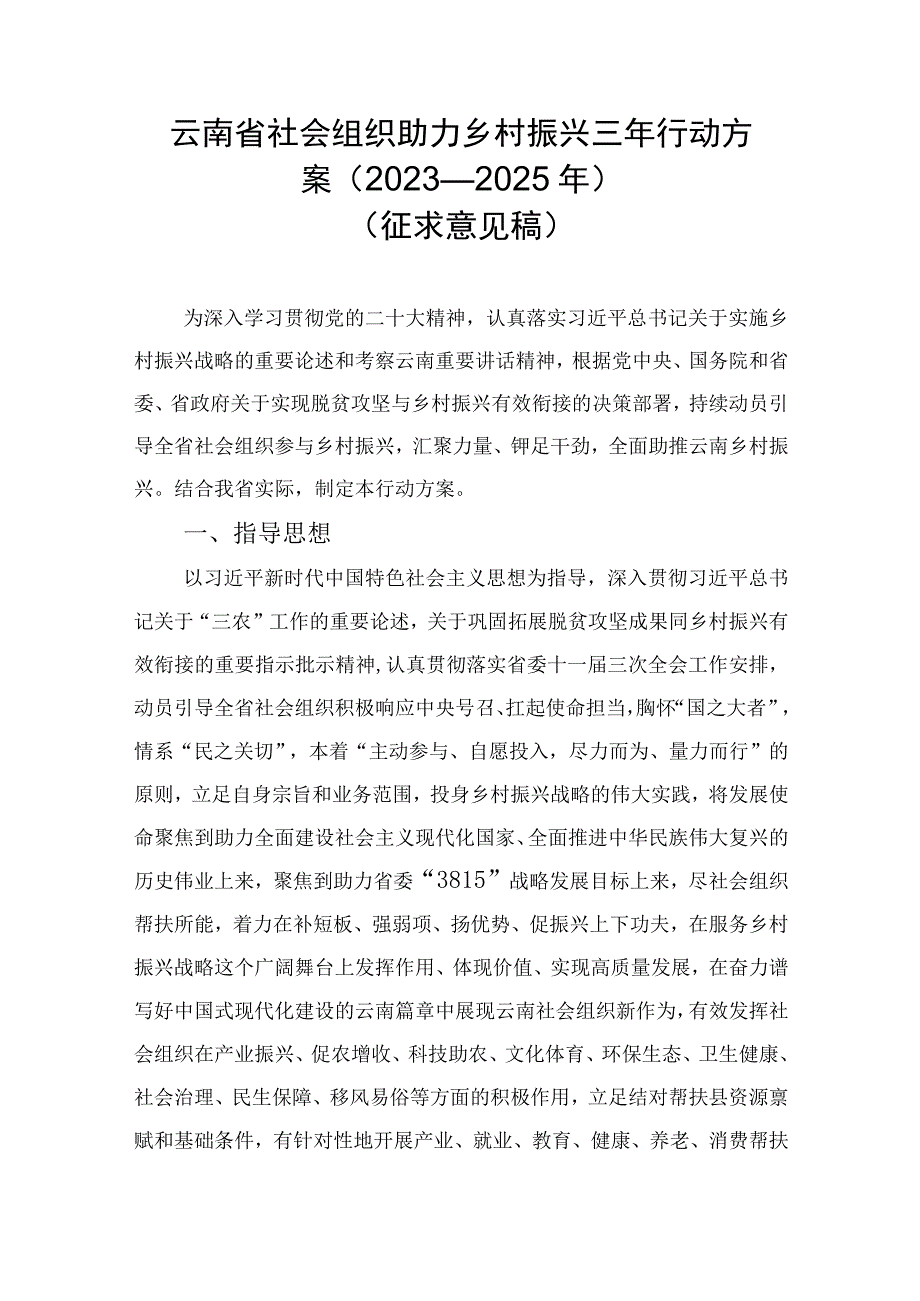 云南省社会组织助力乡村振兴三年行动方案（2023—2025年）
（征求意见稿）

为深入学习贯彻党的二十大精神，认真落实习近平总书记关于实施乡村振兴战略的重要论述和考察云南重要讲话精神，根据党中央、国务院和省委、省政府关于实现脱贫攻坚与乡村振兴有效衔接的决策部署，持续动员引导全省社会组织参与乡村振兴，汇聚力量、铆足干劲，全面助推云南乡村振兴。结合我省实际，制定本行动方案。

一、指导思想

以习近平新时代中国特色社会主义思想为指导，深入贯彻习近平总书记关于“三农”工作的重要论述，关于巩固拓展脱贫攻坚成果同乡村振兴有效衔接的重要指示批示精神，认真贯彻落实省委十一届三次全会工作安排，动员引导全省社会组织积极响应中央号召、扛起使命担当，胸怀“国之大者”，情系“民之关切”，本着“主动参与、自愿投入，尽力而为、量力而行”的原则，立足自身宗旨和业务范围，投身乡村振兴战略的伟大实践，将发展使命聚焦到助力全面建设社会主义现代化国家、全面推进中华民族伟大复兴的历史伟业上来，聚焦到助力省委“3815”战略发展目标上来，尽社会组织帮扶所能，着力在补短板、强弱项、扬优势、促振兴上下功夫，在服务乡村振兴战略这个广阔舞台上发挥作用、体现价值、实现高质量发展，在奋力谱写好中国式现代化建设的云南篇章中展现云南社会组织新作为，有效发挥社会组织在产业振兴、促农增收、科技助农、文化体育、环保生态、卫生健康、社会治理、民生保障、移风易俗等方面的积极作用，立足结对帮扶县资源禀赋和基础条件，有针对性地开展产业、就业、教育、健康、养老、消费帮扶